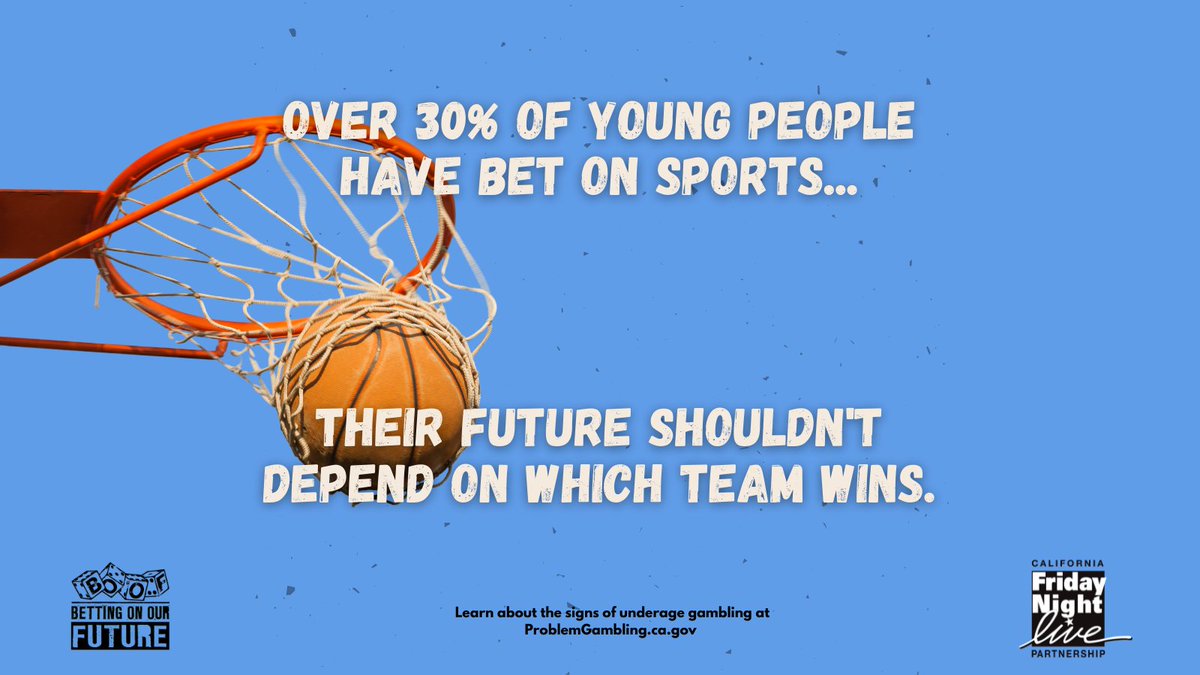 OVER 30% OF YOUNG PEOPLE HAVE BET ON SPORTS...

THEIR FUTURE SHOULDN'T DEPEND ON WHICH TEAM WINS.

BOOF
BETTING ON OUR FUTURE

Learn about the signs of underage gambling at ProblemGambling.ca.gov

CALIFORNIA
Friday Night live
PARTNERSHIP